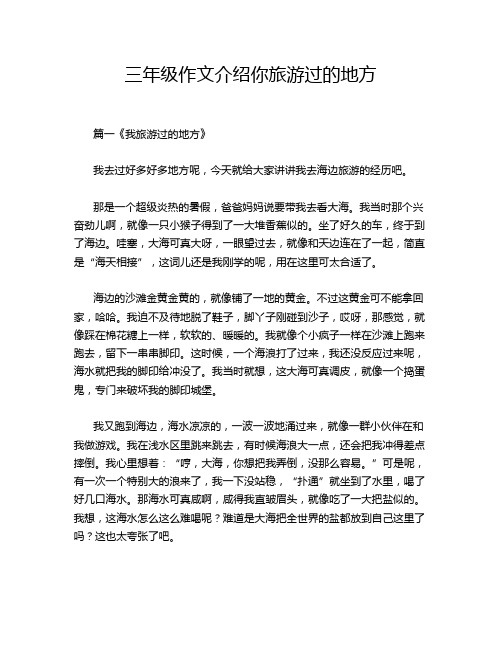 三年级作文介绍你旅游过的地方

篇一《我旅游过的地方》

我去过好多好多地方呢，今天就给大家讲讲我去海边旅游的经历吧。

那是一个超级炎热的暑假，爸爸妈妈说要带我去看大海。我当时那个兴奋劲儿啊，就像一只小猴子得到了一大堆香蕉似的。坐了好久的车，终于到了海边。哇塞，大海可真大呀，一眼望过去，就像和天边连在了一起，简直是“海天相接”，这词儿还是我刚学的呢，用在这里可太合适了。

海边的沙滩金黄金黄的，就像铺了一地的黄金。不过这黄金可不能拿回家，哈哈。我迫不及待地脱了鞋子，脚丫子刚碰到沙子，哎呀，那感觉，就像踩在棉花糖上一样，软软的、暖暖的。我就像个小疯子一样在沙滩上跑来跑去，留下一串串脚印。这时候，一个海浪打了过来，我还没反应过来呢，海水就把我的脚印给冲没了。我当时就想，这大海可真调皮，就像一个捣蛋鬼，专门来破坏我的脚印城堡。

我又跑到海边，海水凉凉的，一波一波地涌过来，就像一群小伙伴在和我做游戏。我在浅水区里跳来跳去，有时候海浪大一点，还会把我冲得差点摔倒。我心里想着：“哼，大海，你想把我弄倒，没那么容易。”可是呢，有一次一个特别大的浪来了，我一下没站稳，“扑通”就坐到了水里，喝了好几口海水。那海水可真咸啊，咸得我直皱眉头，就像吃了一大把盐似的。我想，这海水怎么这么难喝呢？难道是大海把全世界的盐都放到自己这里了吗？这也太夸张了吧。